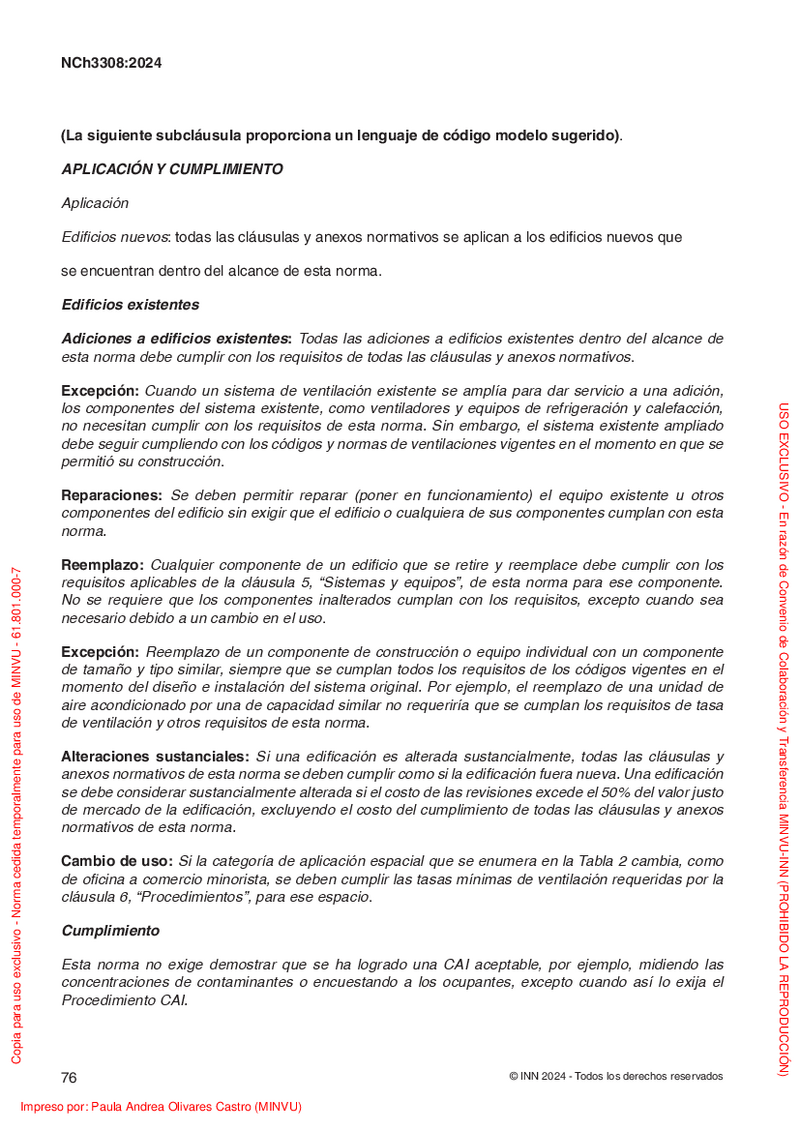 NCh3308:2024

(La siguiente subcláusula proporciona un lenguaje de código modelo sugerido).

APLICACIÓN Y CUMPLIMIENTO

Aplicación

Edificios nuevos: todas las cláusulas y anexos normativos se aplican a los edificios nuevos que

se encuentran dentro del alcance de esta norma.

Edificios existentes

Adiciones a edificios existentes: Todas las adiciones a edificios existentes dentro del alcance de esta norma debe cumplir con los requisitos de todas las cláusulas y anexos normativos.

Excepción: Cuando un sistema de ventilación existente se amplía para dar servicio a una adición, los componentes del sistema existente, como ventiladores y equipos de refrigeración y calefacción, no necesitan cumplir con los requisitos de esta norma. Sin embargo, el sistema existente ampliado debe seguir cumpliendo con los códigos y normas de ventilaciones vigentes en el momento en que se permitió su construcción.

Reparaciones: Se deben permitir reparar (poner en funcionamiento) el equipo existente u otros componentes del edificio sin exigir que el edificio o cualquiera de sus componentes cumplan con esta norma.

Reemplazo: Cualquier componente de un edificio que se retire y reemplace debe cumplir con los requisitos aplicables de la cláusula 5, “Sistemas y equipos”, de esta norma para ese componente. No se requiere que los componentes inalterados cumplan con los requisitos, excepto cuando sea necesario debido a un cambio en el uso.

Excepción: Reemplazo de un componente de construcción o equipo individual con un componente de tamaño y tipo similar, siempre que se cumplan todos los requisitos de los códigos vigentes en el momento del diseño e instalación del sistema original. Por ejemplo, el reemplazo de una unidad de aire acondicionado por una de capacidad similar no requeriría que se cumplan los requisitos de tasa de ventilación y otros requisitos de esta norma.

Alteraciones sustanciales: Si una edificación es alterada sustancialmente, todas las cláusulas y anexos normativos de esta norma se deben cumplir como si la edificación fuera nueva. Una edificación se debe considerar sustancialmente alterada si el costo de las revisiones excede el 50% del valor justo de mercado de la edificación, excluyendo el costo del cumplimiento de todas las cláusulas y anexos normativos de esta norma.

Cambio de uso: Si la categoría de aplicación espacial que se enumera en la Tabla 2 cambia, como de oficina a comercio minorista, se deben cumplir las tasas mínimas de ventilación requeridas por la cláusula 6, “Procedimientos”, para ese espacio.

Cumplimiento

Esta norma no exige demostrar que se ha logrado una CAI aceptable, por ejemplo, midiendo las concentraciones de contaminantes o encuestando a los ocupantes, excepto cuando así lo exija el Procedimiento CAI.

76

© INN 2024 - Todos los derechos reservados

Copia para uso exclusivo - Norma cedida temporalmente para uso de MINVU - 61.801.000-7

USO EXCLUSIVO - En razón de Convenio de Colaboración y Transferencia MINVU-INN (PROHIBIDO LA REPRODUCCIÓN)

Impreso por: Paula Andrea Olivares Castro (MINVU)